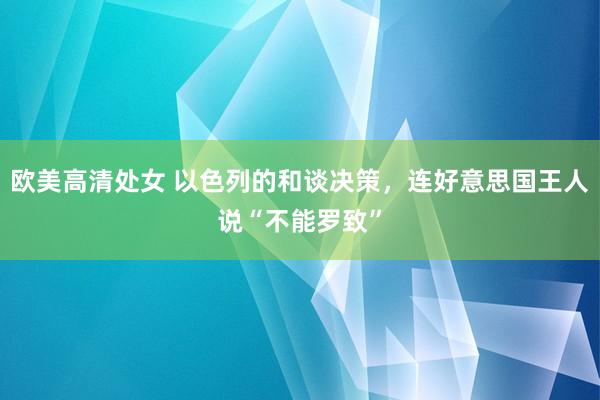 欧美高清处女 以色列的和谈决策，连好意思国王人说“不能罗致”